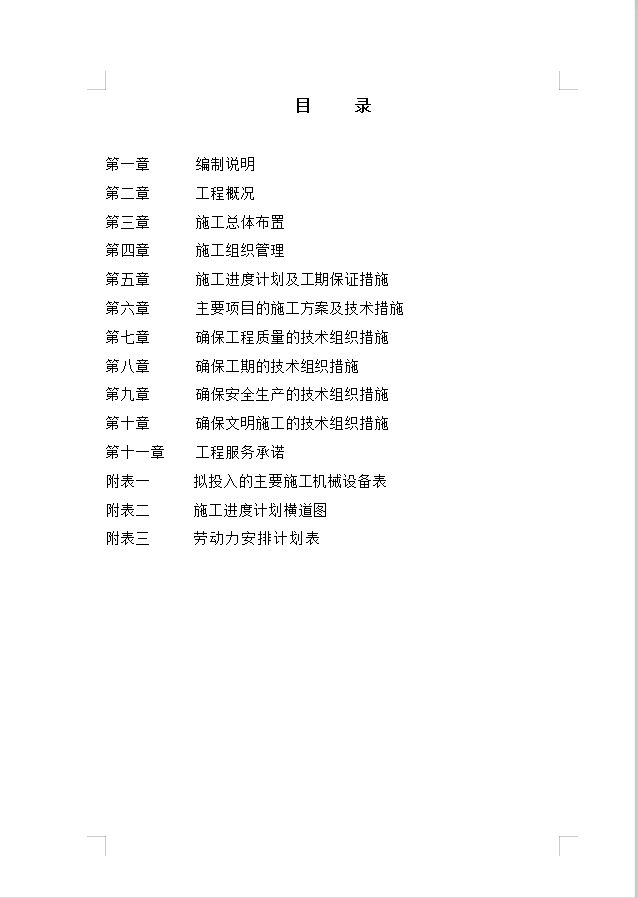 目　录

第一章　编制说明
第二章　工程概况
第三章　施工总体布置
第四章　施工组织管理
第五章　施工进度计划及工期保证措施
第六章　主要项目的施工方案及技术措施
第七章　确保工程质量的技术组织措施
第八章　确保工期的技术组织措施
第九章　确保安全生产的技术组织措施
第十章　确保文明施工的技术组织措施
第十一章　工程服务承诺
附表一　拟投入的主要施工机械设备表
附表二　施工进度计划横道图
附表三　劳动力安排计划表